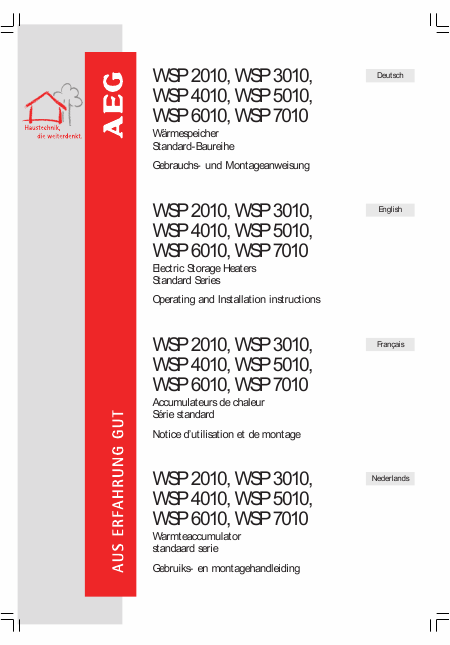 Haustechnik, die weiterdenkt.

AEG

AUS ERFAHRUNG GUT

WSP 2010, WSP 3010, WSP 4010, WSP 5010, WSP 6010, WSP 7010

Deutsch

Wärmespeicher
Standard-Baureihe

Gebrauchs- und Montageanweisung

WSP 2010, WSP 3010, WSP 4010, WSP 5010, WSP 6010, WSP 7010

English

Electric Storage Heaters
Standard Series

Operating and Installation instructions

WSP 2010, WSP 3010, WSP 4010, WSP 5010, WSP 6010, WSP 7010

Français

Accumulateurs de chaleur
Série standard

Notice d'utilisation et de montage

WSP 2010, WSP 3010, WSP 4010, WSP 5010, WSP 6010, WSP 7010

Nederlands

Warmteaccumulator
standaard serie

Gebruiks- en montagehandleiding